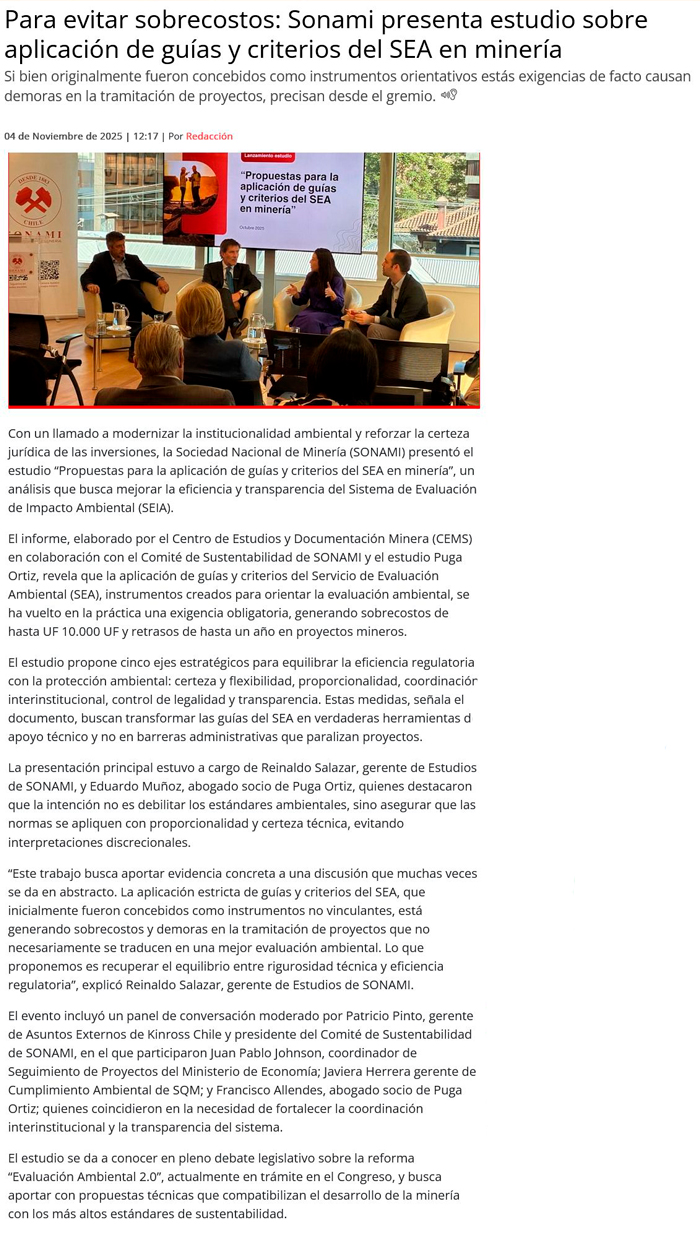 Para evitar sobrecostos: Sonami presenta estudio sobre aplicación de guías y criterios del SEA en minería

Si bien originalmente fueron concebidos como instrumentos orientativos estás exigencias de facto causan demoras en la tramitación de proyectos, precisan desde el gremio.

04 de Noviembre de 2025 | 12:17 | Por Redacción

DESDE 1883
CHILE
SONAMI

Lanzamiento estudio
"Propuestas para la aplicación de guías y criterios del SEA en minería"
Octubre 2025

Con un llamado a modernizar la institucionalidad ambiental y reforzar la certeza jurídica de las inversiones, la Sociedad Nacional de Minería (SONAMI) presentó el estudio "Propuestas para la aplicación de guías y criterios del SEA en minería", un análisis que busca mejorar la eficiencia y transparencia del Sistema de Evaluación de Impacto Ambiental (SEIA).

El informe, elaborado por el Centro de Estudios y Documentación Minera (CEMS) en colaboración con el Comité de Sustentabilidad de SONAMI y el estudio Puga Ortiz, revela que la aplicación de guías y criterios del Servicio de Evaluación Ambiental (SEA), instrumentos creados para orientar la evaluación ambiental, se ha vuelto en la práctica una exigencia obligatoria, generando sobrecostos de hasta UF 10.000 UF y retrasos de hasta un año en proyectos mineros.

El estudio propone cinco ejes estratégicos para equilibrar la eficiencia regulatoria con la protección ambiental: certeza y flexibilidad, proporcionalidad, coordinación interinstitucional, control de legalidad y transparencia. Estas medidas, señala el documento, buscan transformar las guías del SEA en verdaderas herramientas d apoyo técnico y no en barreras administrativas que paralizan proyectos.

La presentación principal estuvo a cargo de Reinaldo Salazar, gerente de Estudios de SONAMI, y Eduardo Muñoz, abogado socio de Puga Ortiz, quienes destacaron que la intención no es debilitar los estándares ambientales, sino asegurar que las normas se apliquen con proporcionalidad y certeza técnica, evitando interpretaciones discrecionales.

"Este trabajo busca aportar evidencia concreta a una discusión que muchas veces se da en abstracto. La aplicación estricta de guías y criterios del SEA, que inicialmente fueron concebidos como instrumentos no vinculantes, está generando sobrecostos y demoras en la tramitación de proyectos que no necesariamente se traducen en una mejor evaluación ambiental. Lo que proponemos es recuperar el equilibrio entre rigurosidad técnica y eficiencia regulatoria", explicó Reinaldo Salazar, gerente de Estudios de SONAMI.

El evento incluyó un panel de conversación moderado por Patricio Pinto, gerente de Asuntos Externos de Kinross Chile y presidente del Comité de Sustentabilidad de SONAMI, en el que participaron Juan Pablo Johnson, coordinador de Seguimiento de Proyectos del Ministerio de Economía; Javiera Herrera gerente de Cumplimiento Ambiental de SQM; y Francisco Allendes, abogado socio de Puga Ortiz; quienes coincidieron en la necesidad de fortalecer la coordinación interinstitucional y la transparencia del sistema.

El estudio se da a conocer en pleno debate legislativo sobre la reforma "Evaluación Ambiental 2.0", actualmente en trámite en el Congreso, y busca aportar con propuestas técnicas que compatibilizan el desarrollo de la minería con los más altos estándares de sustentabilidad.